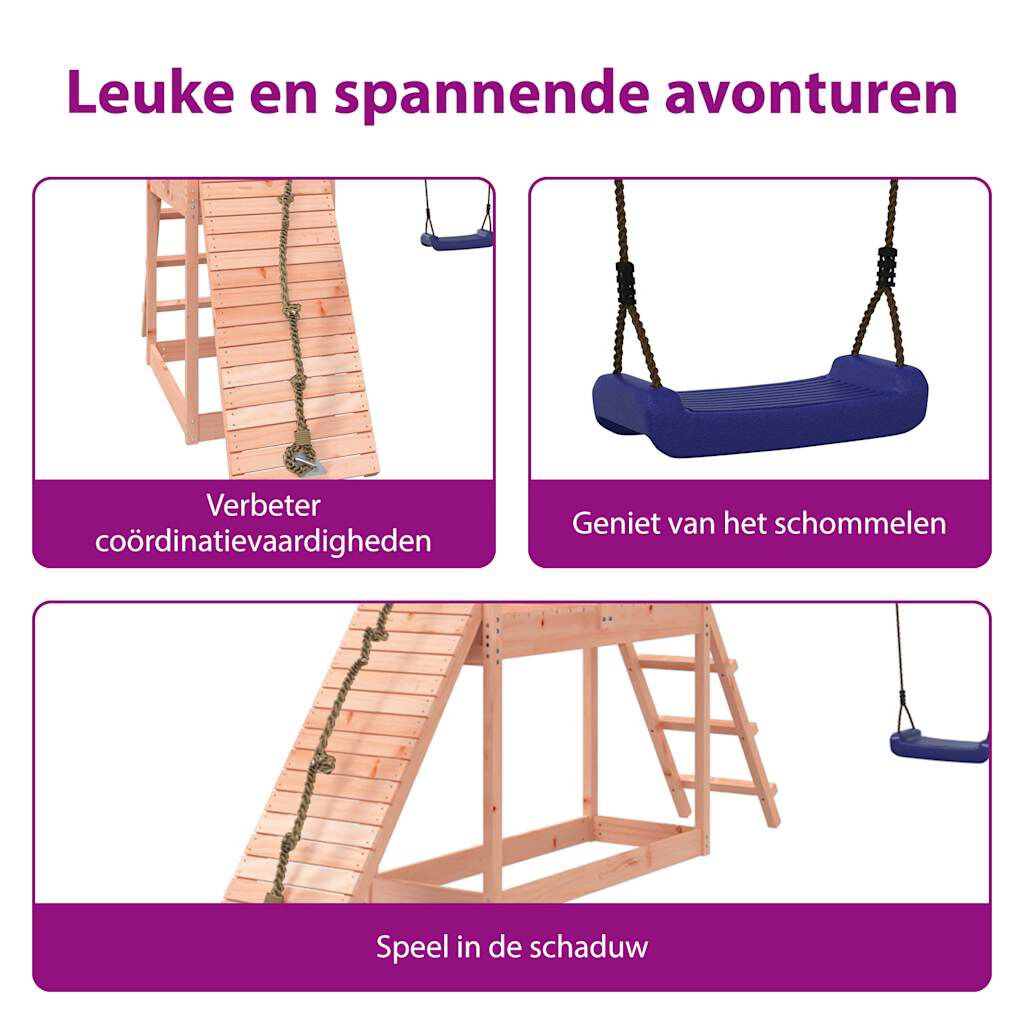 Leuke en spannende avonturen

Verbeter coördinatievaardigheden

Geniet van het schommelen

Speel in de schaduw